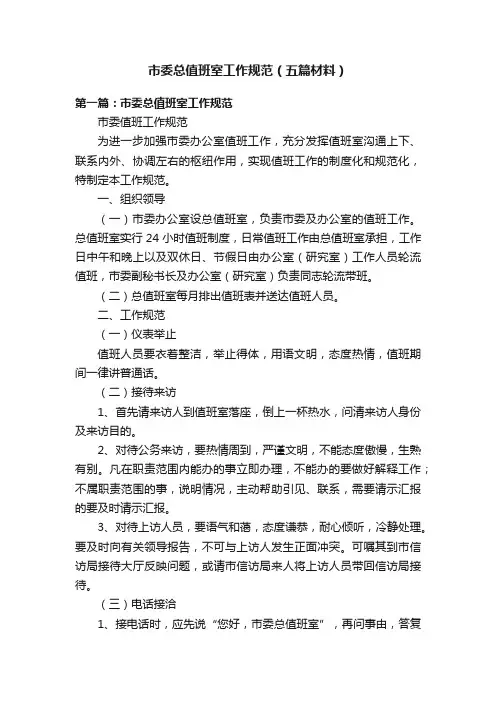 市委总值班室工作规范（五篇材料）

第一篇：市委总值班室工作规范

市委值班工作规范

为进一步加强市委办公室值班工作，充分发挥值班室沟通上下、联系内外、协调左右的枢纽作用，实现值班工作的制度化和规范化，特制定本工作规范。

一、组织领导

（一）市委办公室设总值班室，负责市委及办公室的值班工作。总值班室实行 24 小时值班制度，日常值班工作由总值班室承担，工作日中午和晚上以及双休日、节假日由办公室（研究室）工作人员轮流值班，市委副秘书长及办公室（研究室）负责同志轮流带班。

（二）总值班室每月排出值班表并送达值班人员。

二、工作规范

（一）仪表举止

值班人员要衣着整洁，举止得体，用语文明，态度热情，值班期间一律讲普通话。

（二）接待来访

1、首先请来访人到值班室落座，倒上一杯热水，问清来访人身份及来访目的。

2、对待公务来访，要热情周到，严谨文明，不能态度傲慢，生熟有别。凡在职责范围内能办的事立即办理，不能办的要做好解释工作；不属职责范围的事，说明情况，主动帮助引见、联系，需要请示汇报的要及时请示汇报。

3、对待上访人员，要语气和蔼，态度谦恭，耐心倾听，冷静处理。要及时向有关领导报告，不可与上访人发生正面冲突。可嘱其到市信访局接待大厅反映问题，或请市信访局来人将上访人员带回信访局接待。

（三）电话接洽

1、接电话时，应先说“您好，市委总值班室”，再问事由，答复